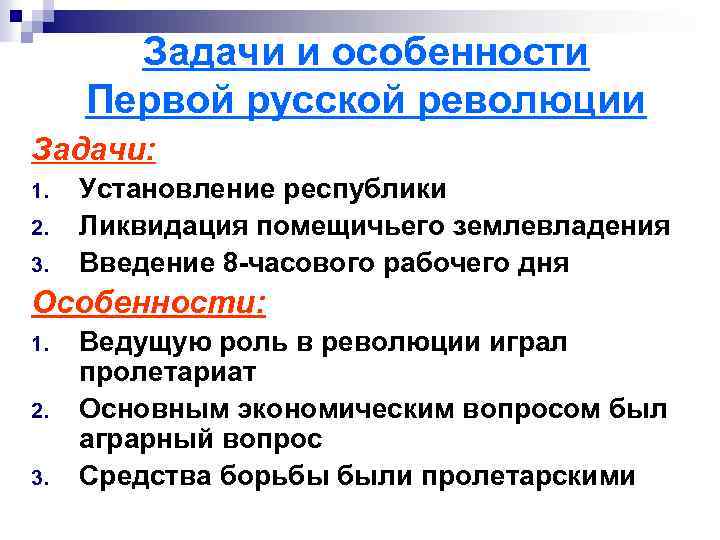 Задачи и особенности Первой русской революции

Задачи:

1. Установление республики
2. Ликвидация помещичьего землевладения
3. Введение 8-часового рабочего дня

Особенности:

1. Ведущую роль в революции играл пролетариат
2. Основным экономическим вопросом был аграрный вопрос
3. Средства борьбы были пролетарскими